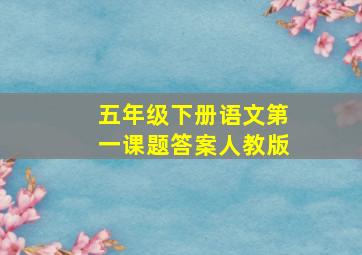 五年级下册语文第一课题答案人教版